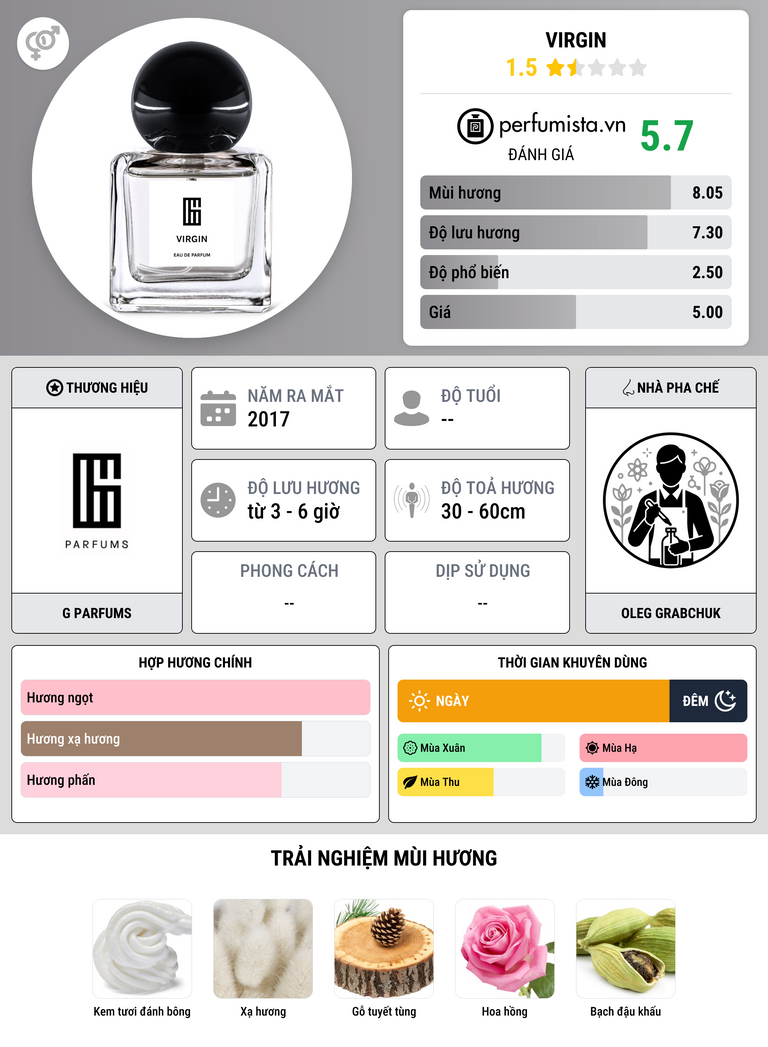 VIRGIN
EAU DE PARFUM

VIRGIN
1.5

perfumista.vn
ĐÁNH GIÁ
5.7

Mùi hương 8.05
Độ lưu hương 7.30
Độ phổ biến 2.50
Giá 5.00

THƯƠNG HIỆU
PARFUMS
G PARFUMS

NĂM RA MẮT
2017

ĐỘ TUỔI
--

ĐỘ LƯU HƯƠNG
từ 3 - 6 giờ

ĐỘ TOẢ HƯƠNG
30 - 60cm

PHONG CÁCH
--

DỊP SỬ DỤNG
--

NHÀ PHA CHẾ
OLEG GRABCHUK

HỢP HƯƠNG CHÍNH
Hương ngọt
Hương xạ hương
Hương phấn

THỜI GIAN KHUYÊN DÙNG
NGÀY
ĐÊM
Mùa Xuân
Mùa Hạ
Mùa Thu
Mùa Đông

TRẢI NGHIỆM MÙI HƯƠNG
Kem tươi đánh bông
Xạ hương
Gỗ tuyết tùng
Hoa hồng
Bạch đậu khấu